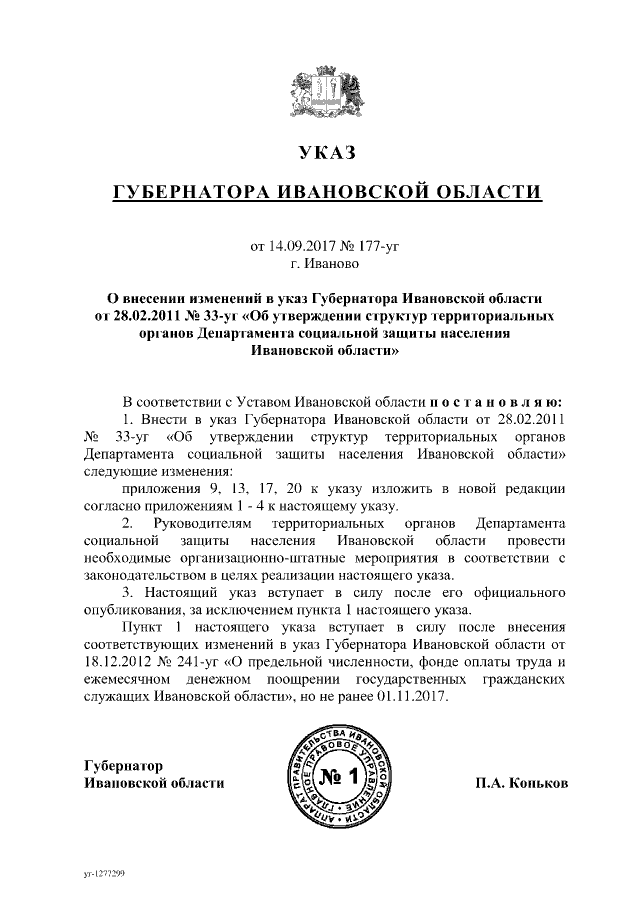 УКАЗ

ГУБЕРНАТОРА ИВАНОВСКОЙ ОБЛАСТИ

от 14.09.2017 № 177-уг
г. Иваново

О внесении изменений в указ Губернатора Ивановской области от 28.02.2011 № 33-уг «Об утверждении структур территориальных органов Департамента социальной защиты населения Ивановской области»

В соответствии с Уставом Ивановской области постановляю:

1. Внести в указ Губернатора Ивановской области от 28.02.2011 № 33-уг «Об утверждении структур территориальных органов Департамента социальной защиты населения Ивановской области» следующие изменения:

приложения 9, 13, 17, 20 к указу изложить в новой редакции согласно приложениям 1 - 4 к настоящему указу.

2. Руководителям территориальных органов Департамента социальной защиты населения Ивановской области провести необходимые организационно-штатные мероприятия в соответствии с законодательством в целях реализации настоящего указа.

3. Настоящий указ вступает в силу после его официального опубликования, за исключением пункта 1 настоящего указа.

Пункт 1 настоящего указа вступает в силу после внесения соответствующих изменений в указ Губернатора Ивановской области от 18.12.2012 № 241-уг «О предельной численности, фонде оплаты труда и ежемесячном денежном поощрении государственных гражданских служащих Ивановской области», но не ранее 01.11.2017.

Губернатор
Ивановской области

АППАРАТ ПРАВИТЕЛЬСТВА ИВАНОВСКОЙ ОБЛАСТИ ГЛАВНОЕ ПРАВОВОЕ УПРАВЛЕНИЕ № 1

П.А. Коньков

уг-1277299